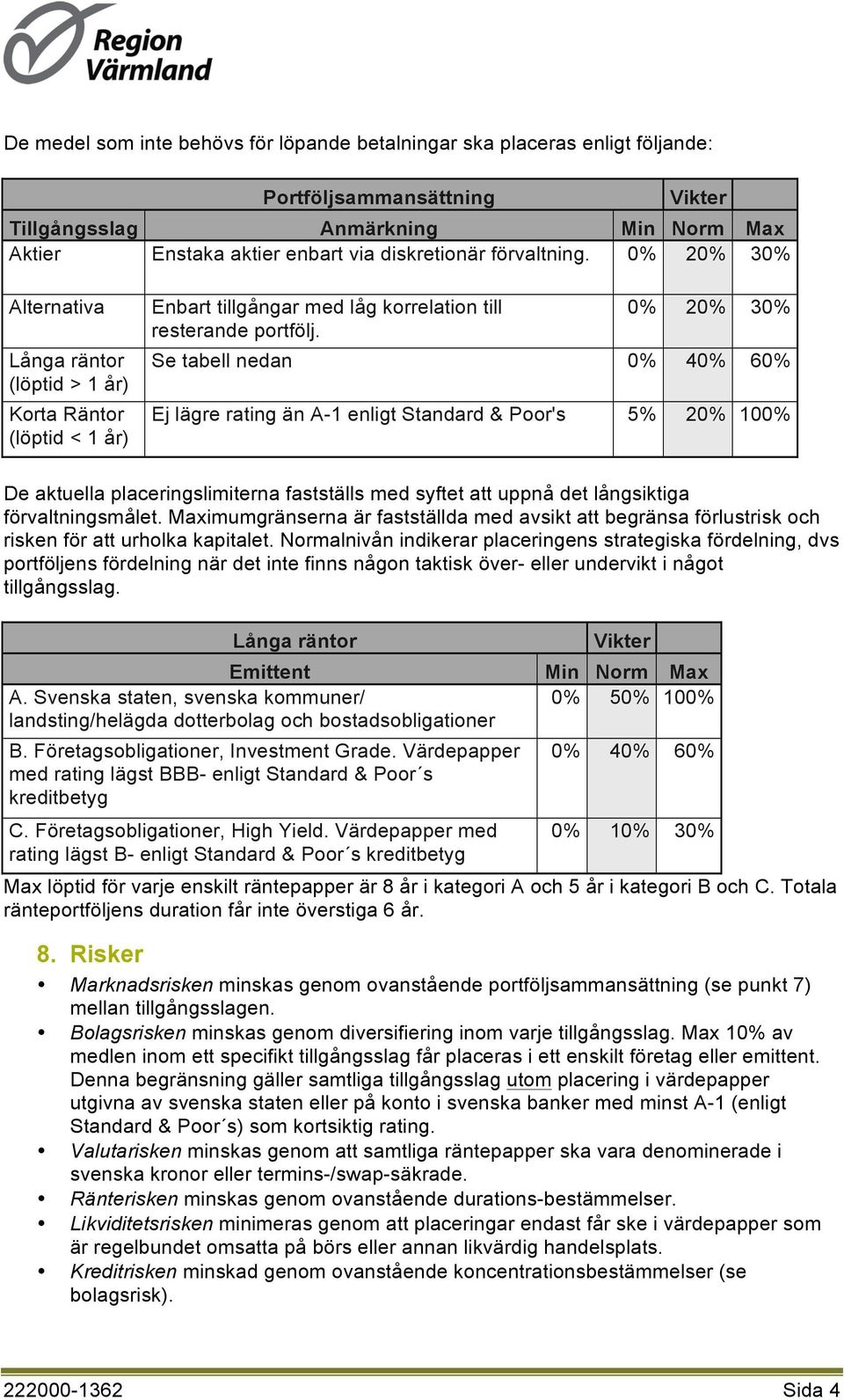 Region Värmland

De medel som inte behövs för löpande betalningar ska placeras enligt följande:

| Portföljsammansättning | | Vikter | | |
|---|---|---|---|---|
| Tillgångsslag | Anmärkning | Min | Norm | Max |
| Aktier | Enstaka aktier enbart via diskretionär förvaltning. | 0% | 20% | 30% |
| Alternativa | Enbart tillgångar med låg korrelation till resterande portfölj. | 0% | 20% | 30% |
| Långa räntor (löptid > 1 år) | Se tabell nedan | 0% | 40% | 60% |
| Korta Räntor (löptid < 1 år) | Ej lägre rating än A-1 enligt Standard & Poor's | 5% | 20% | 100% |

De aktuella placeringslimiterna fastställs med syftet att uppnå det långsiktiga förvaltningsmålet. Maximumgränserna är fastställda med avsikt att begränsa förlustrisk och risken för att urholka kapitalet. Normalnivån indikerar placeringens strategiska fördelning, dvs portföljens fördelning när det inte finns någon taktisk över- eller undervikt i något tillgångsslag.

| Långa räntor | Vikter | | |
|---|---|---|---|
| Emittent | Min | Norm | Max |
| A. Svenska staten, svenska kommuner/ landsting/helägda dotterbolag och bostadsobligationer | 0% | 50% | 100% |
| B. Företagsobligationer, Investment Grade. Värdepapper med rating lägst BBB- enligt Standard & Poor´s kreditbetyg | 0% | 40% | 60% |
| C. Företagsobligationer, High Yield. Värdepapper med rating lägst B- enligt Standard & Poor´s kreditbetyg | 0% | 10% | 30% |

Max löptid för varje enskilt räntepapper är 8 år i kategori A och 5 år i kategori B och C. Totala ränteportföljens duration får inte överstiga 6 år.

8. Risker

• Marknadsrisken minskas genom ovanstående portföljsammansättning (se punkt 7) mellan tillgångsslagen.
• Bolagsrisken minskas genom diversifiering inom varje tillgångsslag. Max 10% av medlen inom ett specifikt tillgångsslag får placeras i ett enskilt företag eller emittent. Denna begränsning gäller samtliga tillgångsslag utom placering i värdepapper utgivna av svenska staten eller på konto i svenska banker med minst A-1 (enligt Standard & Poor´s) som kortsiktig rating.
• Valutarisken minskas genom att samtliga räntepapper ska vara denominerade i svenska kronor eller termins-/swap-säkrade.
• Ränterisken minskas genom ovanstående durations-bestämmelser.
• Likviditetsrisken minimeras genom att placeringar endast får ske i värdepapper som är regelbundet omsatta på börs eller annan likvärdig handelsplats.
• Kreditrisken minskad genom ovanstående koncentrationsbestämmelser (se bolagsrisk).

222000-1362 Sida 4